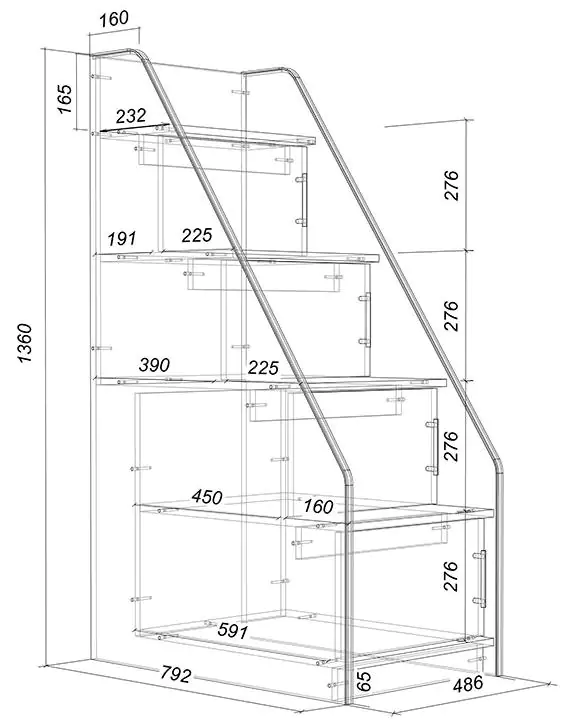 160
165
232
276
191
225
276
1360
390
225
276
450
160
276
591
792
65
486